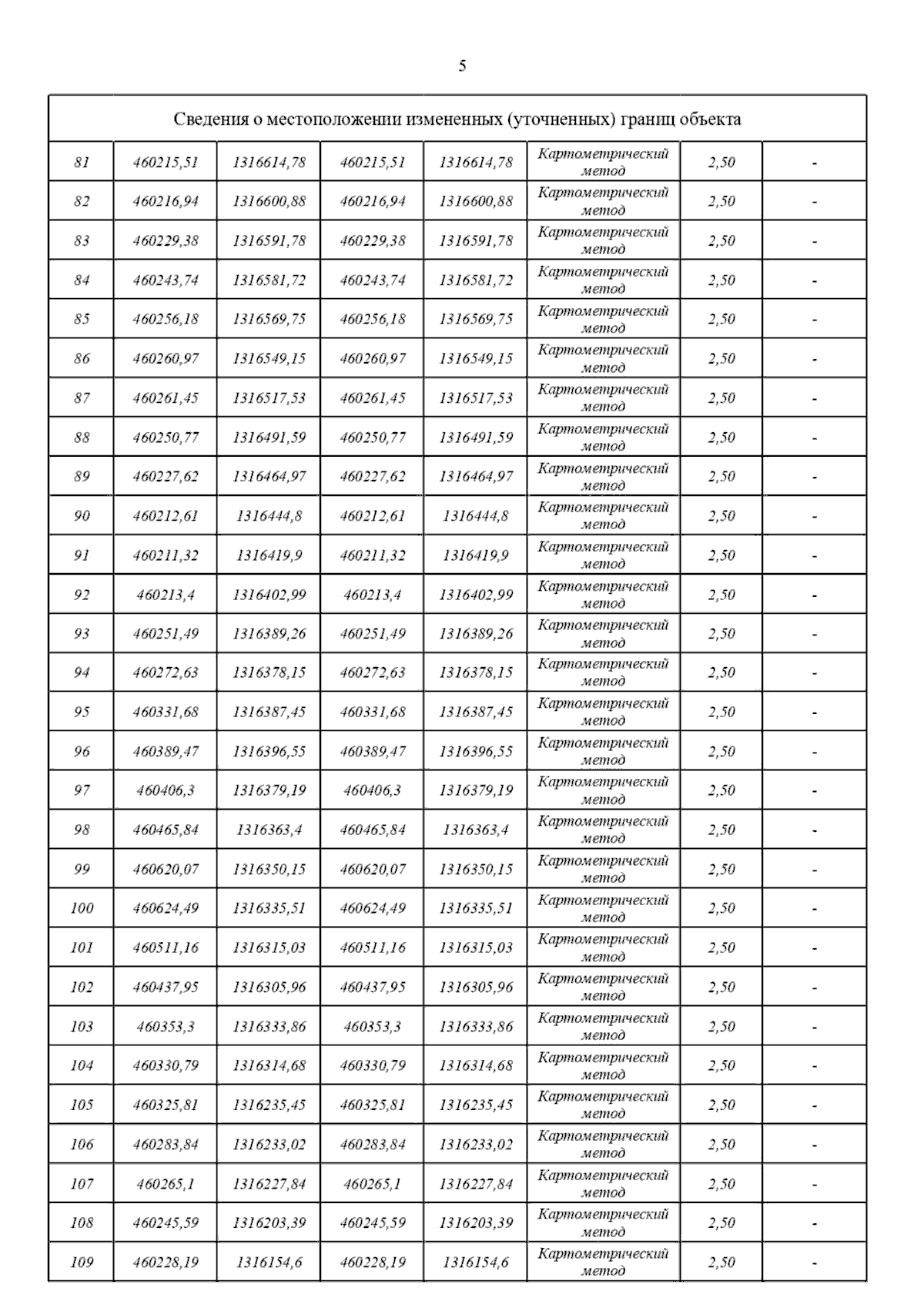 5

| Сведения о местоположении измененных (уточненных) границ объекта | | | | | | | |
|---|---|---|---|---|---|---|---|
| 81 | 460215,51 | 1316614,78 | 460215,51 | 1316614,78 | Картометрический метод | 2,50 | - |
| 82 | 460216,94 | 1316600,88 | 460216,94 | 1316600,88 | Картометрический метод | 2,50 | - |
| 83 | 460229,38 | 1316591,78 | 460229,38 | 1316591,78 | Картометрический метод | 2,50 | - |
| 84 | 460243,74 | 1316581,72 | 460243,74 | 1316581,72 | Картометрический метод | 2,50 | - |
| 85 | 460256,18 | 1316569,75 | 460256,18 | 1316569,75 | Картометрический метод | 2,50 | - |
| 86 | 460260,97 | 1316549,15 | 460260,97 | 1316549,15 | Картометрический метод | 2,50 | - |
| 87 | 460261,45 | 1316517,53 | 460261,45 | 1316517,53 | Картометрический метод | 2,50 | - |
| 88 | 460250,77 | 1316491,59 | 460250,77 | 1316491,59 | Картометрический метод | 2,50 | - |
| 89 | 460227,62 | 1316464,97 | 460227,62 | 1316464,97 | Картометрический метод | 2,50 | - |
| 90 | 460212,61 | 1316444,8 | 460212,61 | 1316444,8 | Картометрический метод | 2,50 | - |
| 91 | 460211,32 | 1316419,9 | 460211,32 | 1316419,9 | Картометрический метод | 2,50 | - |
| 92 | 460213,4 | 1316402,99 | 460213,4 | 1316402,99 | Картометрический метод | 2,50 | - |
| 93 | 460251,49 | 1316389,26 | 460251,49 | 1316389,26 | Картометрический метод | 2,50 | - |
| 94 | 460272,63 | 1316378,15 | 460272,63 | 1316378,15 | Картометрический метод | 2,50 | - |
| 95 | 460331,68 | 1316387,45 | 460331,68 | 1316387,45 | Картометрический метод | 2,50 | - |
| 96 | 460389,47 | 1316396,55 | 460389,47 | 1316396,55 | Картометрический метод | 2,50 | - |
| 97 | 460406,3 | 1316379,19 | 460406,3 | 1316379,19 | Картометрический метод | 2,50 | - |
| 98 | 460465,84 | 1316363,4 | 460465,84 | 1316363,4 | Картометрический метод | 2,50 | - |
| 99 | 460620,07 | 1316350,15 | 460620,07 | 1316350,15 | Картометрический метод | 2,50 | - |
| 100 | 460624,49 | 1316335,51 | 460624,49 | 1316335,51 | Картометрический метод | 2,50 | - |
| 101 | 460511,16 | 1316315,03 | 460511,16 | 1316315,03 | Картометрический метод | 2,50 | - |
| 102 | 460437,95 | 1316305,96 | 460437,95 | 1316305,96 | Картометрический метод | 2,50 | - |
| 103 | 460353,3 | 1316333,86 | 460353,3 | 1316333,86 | Картометрический метод | 2,50 | - |
| 104 | 460330,79 | 1316314,68 | 460330,79 | 1316314,68 | Картометрический метод | 2,50 | - |
| 105 | 460325,81 | 1316235,45 | 460325,81 | 1316235,45 | Картометрический метод | 2,50 | - |
| 106 | 460283,84 | 1316233,02 | 460283,84 | 1316233,02 | Картометрический метод | 2,50 | - |
| 107 | 460265,1 | 1316227,84 | 460265,1 | 1316227,84 | Картометрический метод | 2,50 | - |
| 108 | 460245,59 | 1316203,39 | 460245,59 | 1316203,39 | Картометрический метод | 2,50 | - |
| 109 | 460228,19 | 1316154,6 | 460228,19 | 1316154,6 | Картометрический метод | 2,50 | - |